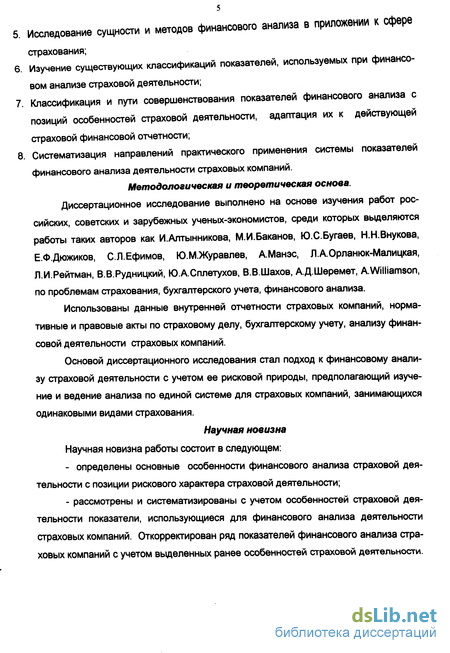 5

5. Исследование сущности и методов финансового анализа в приложении к сфере страхования;

6. Изучение существующих классификаций показателей, используемых при финансовом анализе страховой деятельности;

7. Классификация и пути совершенствования показателей финансового анализа с позиций особенностей страховой деятельности, адаптация их к действующей страховой финансовой отчетности;

8. Систематизация направлений практического применения системы показателей финансового анализа деятельности страховых компаний.

Методологическая и теоретическая основа.

Диссертационное исследование выполнено на основе изучения работ российских, советских и зарубежных ученых-экономистов, среди которых выделяются работы таких авторов как И.Алтынникова, М.И.Баканов, Ю.С.Бугаев, Н.Н.Внукова, Е.Ф.Дюжиков, С.Л.Ефимов, Ю.М.Журавлев, А.Манэс, Л.А.Орланюк-Малицкая, Л.И.Рейтман, В.В.Рудницкий, Ю.А.Сплетухов, В.В.Шахов, А.Д.Шеремет, A.Williamson, по проблемам страхования, бухгалтерского учета, финансового анализа.

Использованы данные внутренней отчетности страховых компаний, нормативные и правовые акты по страховому делу, бухгалтерскому учету, анализу финансовой деятельности страховых компаний.

Основой диссертационного исследования стал подход к финансовому анализу страховой деятельности с учетом ее рисковой природы, предполагающий изучение и ведение анализа по единой системе для страховых компаний, занимающихся одинаковыми видами страхования.

Научная новизна

Научная новизна работы состоит в следующем:

- определены основные особенности финансового анализа страховой деятельности с позиции рискового характера страховой деятельности;

- рассмотрены и систематизированы с учетом особенностей страховой деятельности показатели, использующиеся для финансового анализа деятельности страховых компаний. Откорректирован ряд показателей финансового анализа страховых компаний с учетом выделенных ранее особенностей страховой деятельности.

dsLib.net
библиотека диссертаций